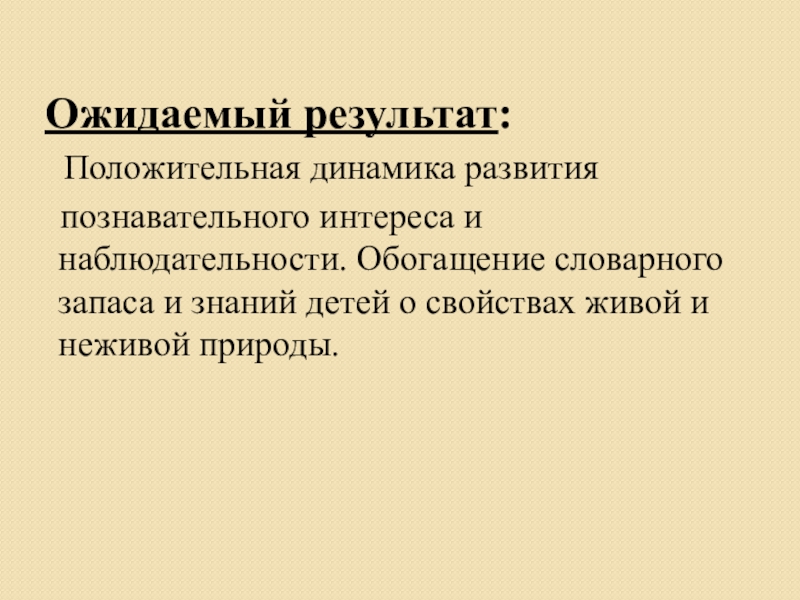 Ожидаемый результат:

Положительная динамика развития познавательного интереса и наблюдательности. Обогащение словарного запаса и знаний детей о свойствах живой и неживой природы.